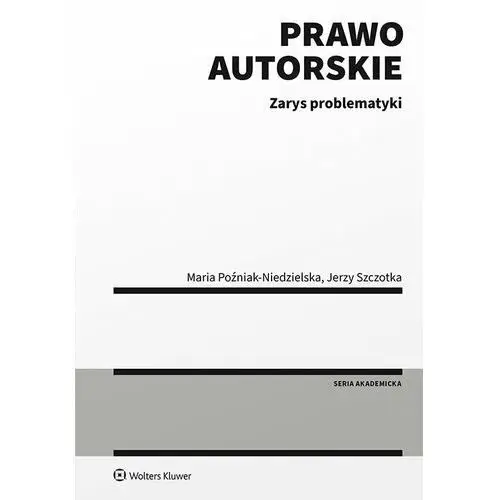 PRAWO AUTORSKIE

Zarys problematyki

Maria Poźniak-Niedzielska, Jerzy Szczotka

SERIA AKADEMICKA

Wolters Kluwer